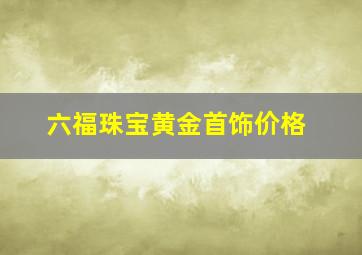 六福珠宝黄金首饰价格